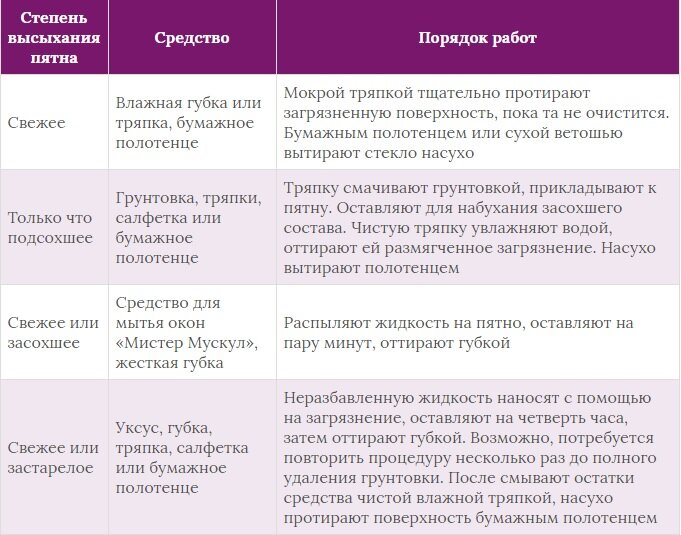 | Степень высыхания пятна | Средство | Порядок работ |
|---|---|---|
| Свежее | Влажная губка или тряпка, бумажное полотенце | Мокрой тряпкой тщательно протирают загрязненную поверхность, пока та не очистится. Бумажным полотенцем или сухой ветошью вытирают стекло насухо |
| Только что подсохшее | Грунтовка, тряпки, салфетка или бумажное полотенце | Тряпку смачивают грунтовкой, прикладывают к пятну. Оставляют для набухания засохшего состава. Чистую тряпку увлажняют водой, оттирают ей размягченное загрязнение. Насухо вытирают полотенцем |
| Свежее или засохшее | Средство для мытья окон «Мистер Мускул», жесткая губка | Распыляют жидкость на пятно, оставляют на пару минут, оттирают губкой |
| Свежее или застарелое | Уксус, губка, тряпка, салфетка или бумажное полотенце | Неразбавленную жидкость наносят с помощью на загрязнение, оставляют на четверть часа, затем оттирают губкой. Возможно, потребуется повторить процедуру несколько раз до полного удаления грунтовки. После смывают остатки средства чистой влажной тряпкой, насухо протирают поверхность бумажным полотенцем |